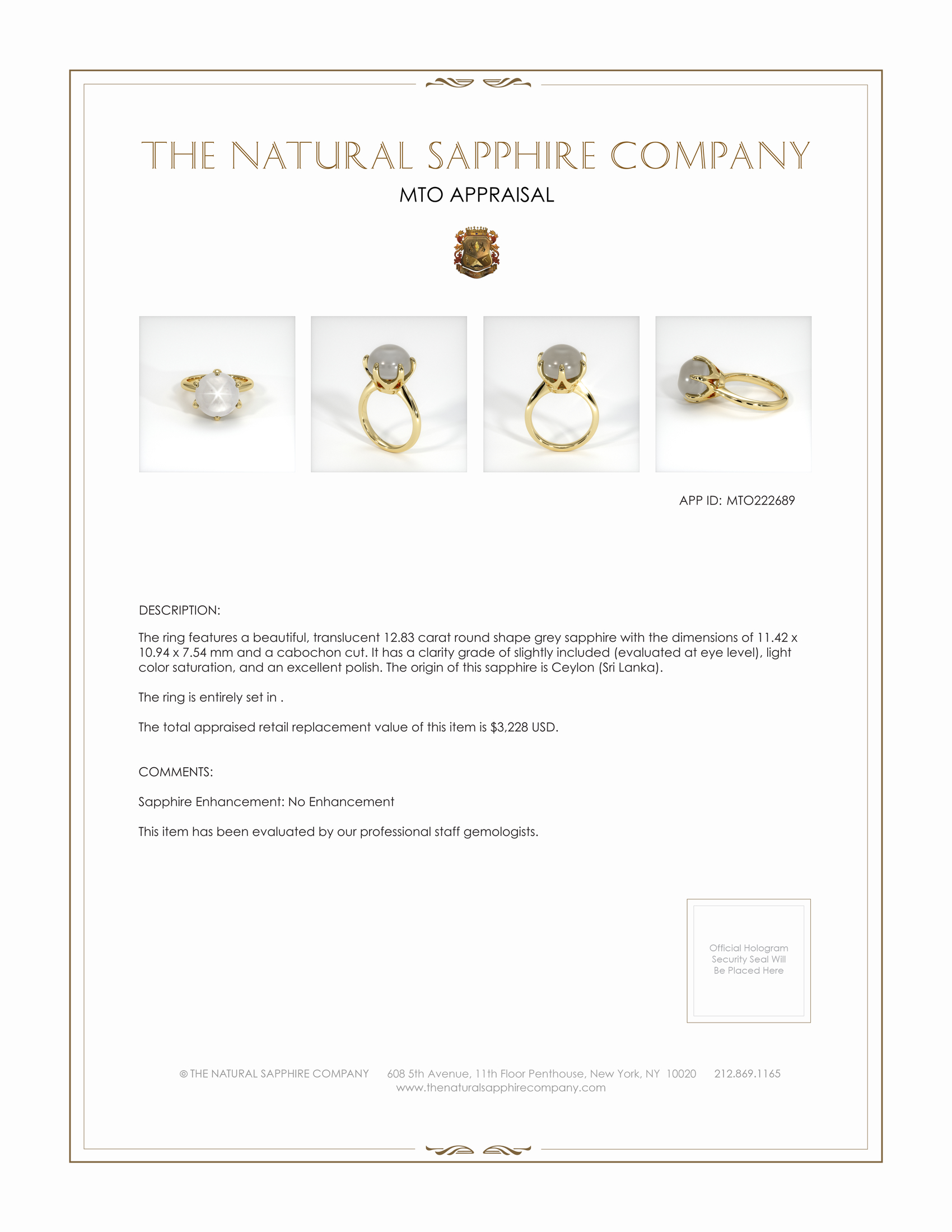 THE NATURAL SAPPHIRE COMPANY

MTO APPRAISAL

APP ID: MTO222689

DESCRIPTION:

The ring features a beautiful, translucent 12.83 carat round shape grey sapphire with the dimensions of 11.42 x 10.94 x 7.54 mm and a cabochon cut. It has a clarity grade of slightly included (evaluated at eye level), light color saturation, and an excellent polish. The origin of this sapphire is Ceylon (Sri Lanka).

The ring is entirely set in .

The total appraised retail replacement value of this item is $3,228 USD.

COMMENTS:

Sapphire Enhancement: No Enhancement

This item has been evaluated by our professional staff gemologists.

Official Hologram Security Seal Will Be Placed Here

© THE NATURAL SAPPHIRE COMPANY 608 5th Avenue, 11th Floor Penthouse, New York, NY 10020 212.869.1165
www.thenaturalsapphirecompany.com